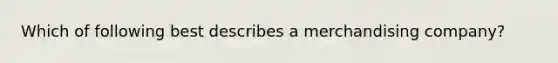 Which of following best describes a merchandising company?